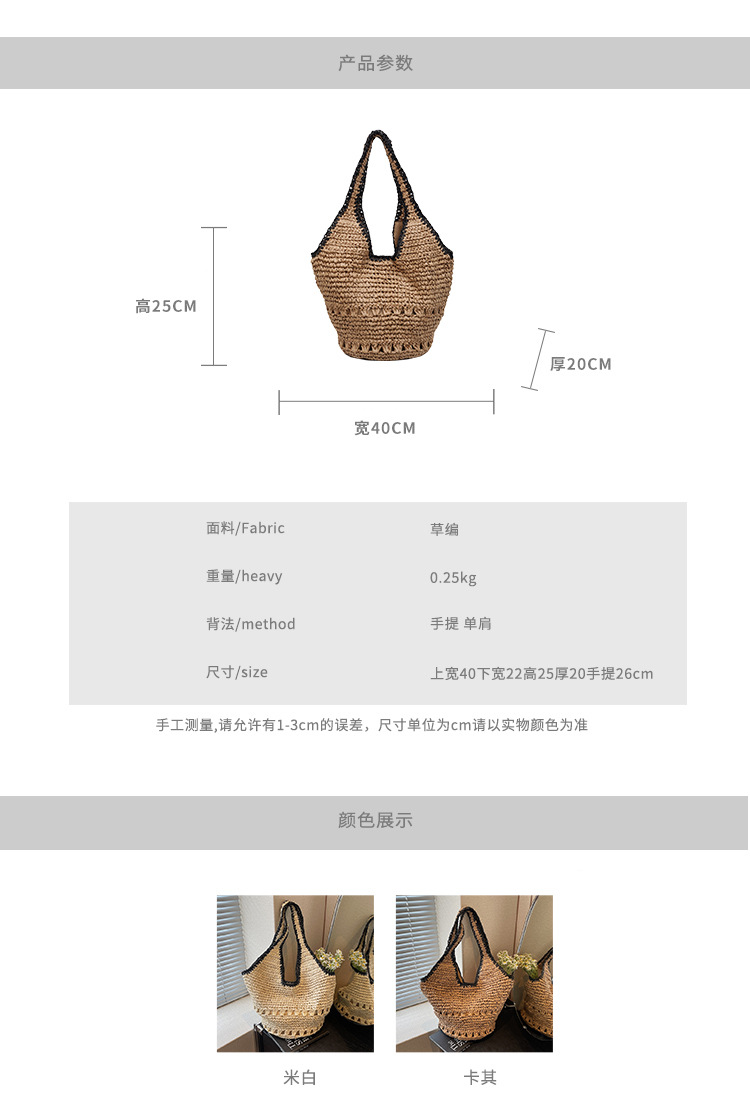 产品参数

高25CM

厚20CM

宽40CM

面料/Fabric
草编

重量/heavy
0.25kg

背法/method
手提 单肩

尺寸/size
上宽40下宽22高25厚20手提26cm

手工测量,请允许有1-3cm的误差，尺寸单位为cm请以实物颜色为准

颜色展示

米白

卡其